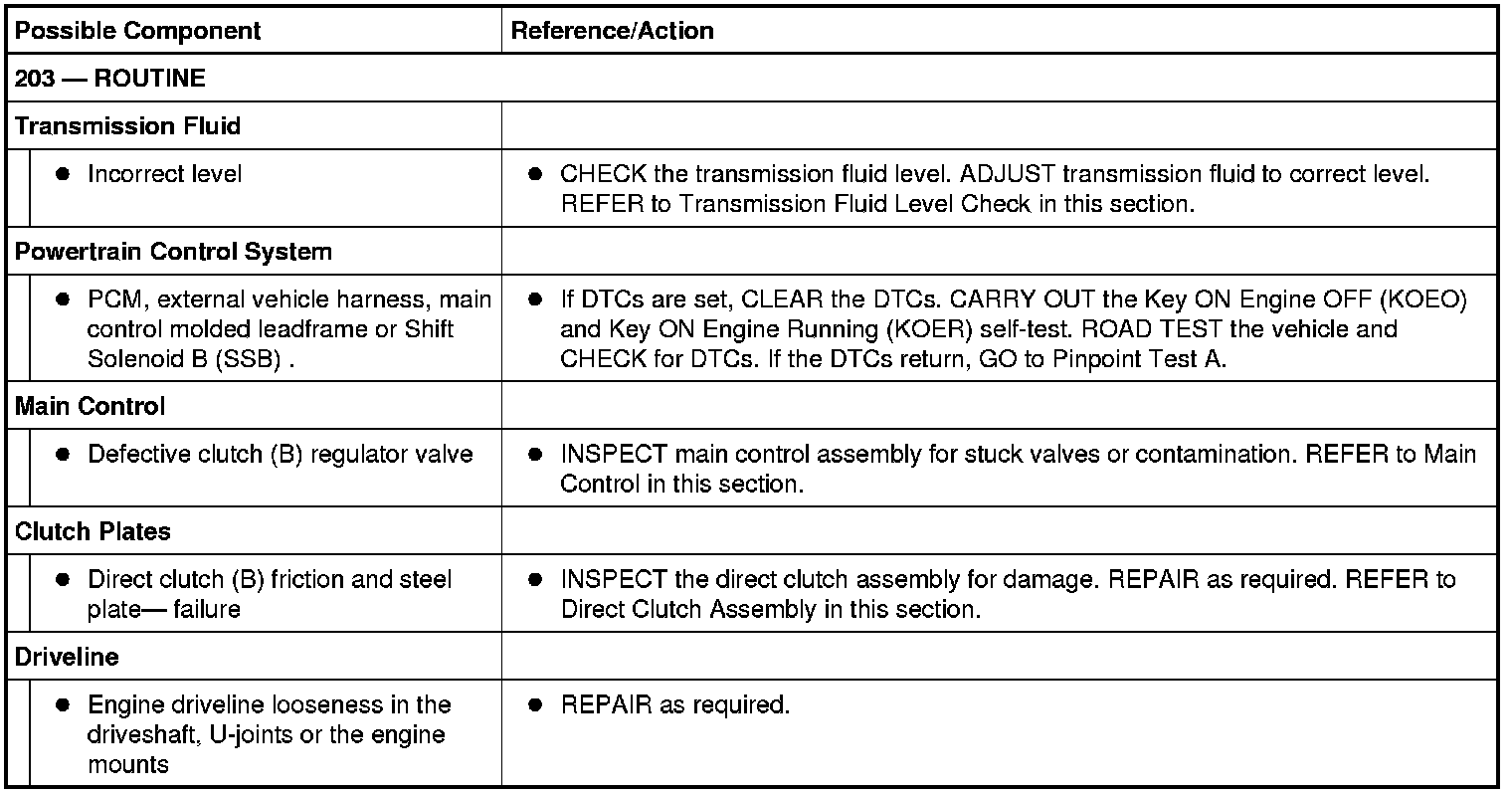 | Possible Component | Reference/Action |
|---|---|
| 203 — ROUTINE | |
| Transmission Fluid | |
| ● Incorrect level | ● CHECK the transmission fluid level. ADJUST transmission fluid to correct level. REFER to Transmission Fluid Level Check in this section. |
| Powertrain Control System | |
| ● PCM, external vehicle harness, main control molded leadframe or Shift Solenoid B (SSB) . | ● If DTCs are set, CLEAR the DTCs. CARRY OUT the Key ON Engine OFF (KOEO) and Key ON Engine Running (KOER) self-test. ROAD TEST the vehicle and CHECK for DTCs. If the DTCs return, GO to Pinpoint Test A. |
| Main Control | |
| ● Defective clutch (B) regulator valve | ● INSPECT main control assembly for stuck valves or contamination. REFER to Main Control in this section. |
| Clutch Plates | |
| ● Direct clutch (B) friction and steel plate— failure | ● INSPECT the direct clutch assembly for damage. REPAIR as required. REFER to Direct Clutch Assembly in this section. |
| Driveline | |
| ● Engine driveline looseness in the driveshaft, U-joints or the engine mounts | ● REPAIR as required. |